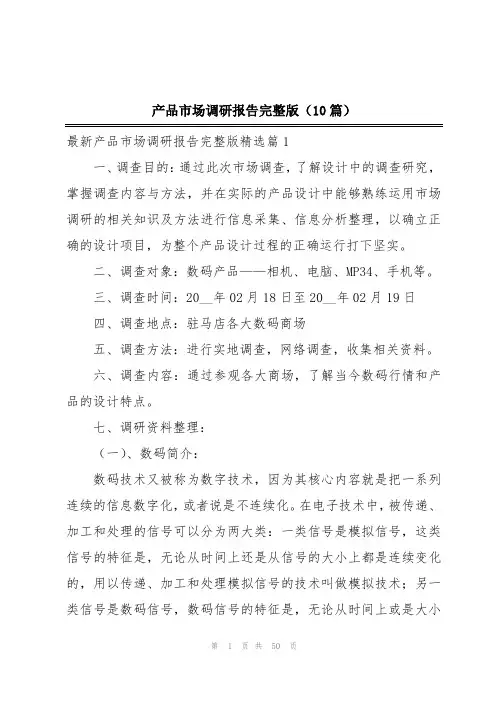 产品市场调研报告完整版（10篇）

最新产品市场调研报告完整版精选篇1

一、调查目的：通过此次市场调查，了解设计中的调查研究，掌握调查内容与方法，并在实际的产品设计中能够熟练运用市场调研的相关知识及方法进行信息采集、信息分析整理，以确立正确的设计项目，为整个产品设计过程的正确运行打下坚实。

二、调查对象：数码产品——相机、电脑、MP34、手机等。

三、调查时间：20__年02月18日至20__年02月19日

四、调查地点：驻马店各大数码商场

五、调查方法：进行实地调查，网络调查，收集相关资料。

六、调查内容：通过参观各大商场，了解当今数码行情和产品的设计特点。

七、调研资料整理：

（一）、数码简介：

数码技术又被称为数字技术，因为其核心内容就是把一系列连续的信息数字化，或者说是不连续化。在电子技术中，被传递、加工和处理的信号可以分为两大类：一类信号是模拟信号，这类信号的特征是，无论从时间上还是从信号的大小上都是连续变化的，用以传递、加工和处理模拟信号的技术叫做模拟技术；另一类信号是数码信号，数码信号的特征是，无论从时间上或是大小

第 1 页 共 50 页